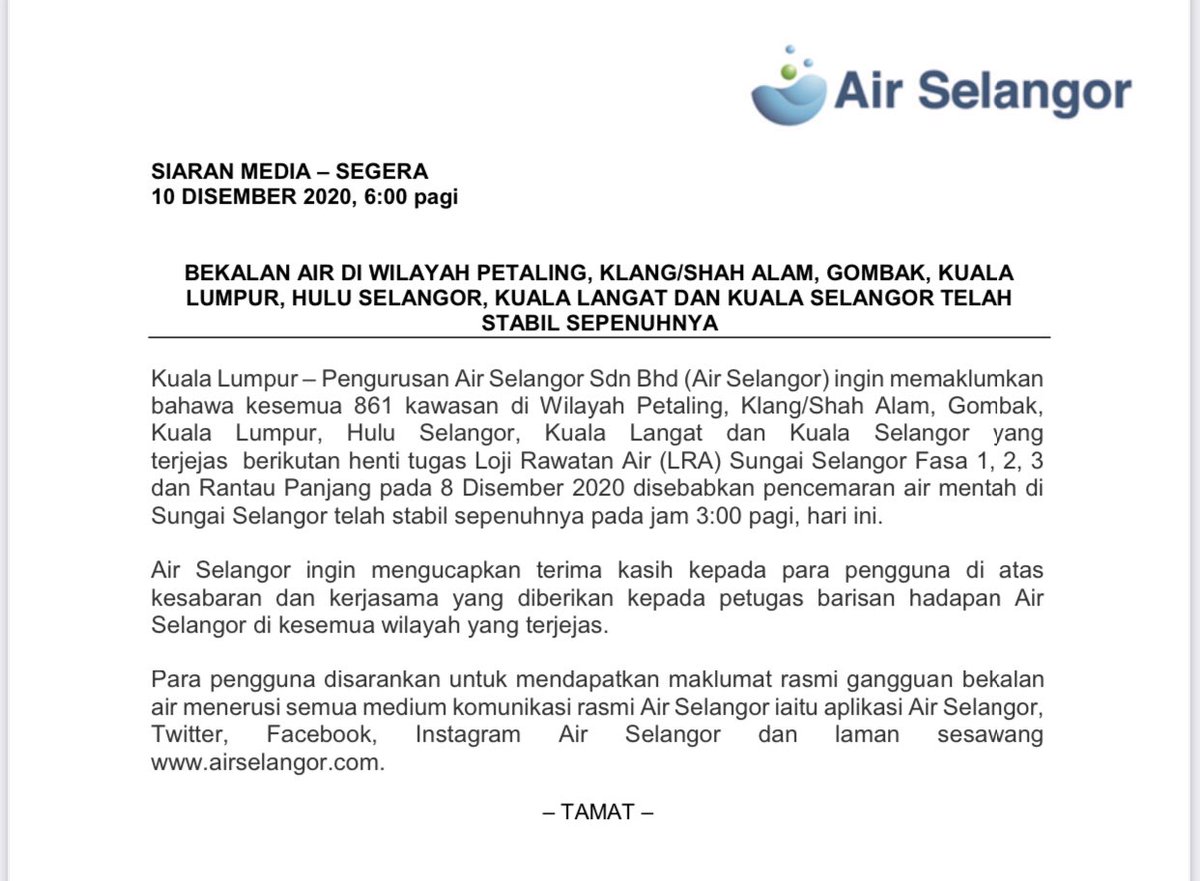 Air Selangor

SIARAN MEDIA – SEGERA
10 DISEMBER 2020, 6:00 pagi

BEKALAN AIR DI WILAYAH PETALING, KLANG/SHAH ALAM, GOMBAK, KUALA LUMPUR, HULU SELANGOR, KUALA LANGAT DAN KUALA SELANGOR TELAH STABIL SEPENUHNYA

Kuala Lumpur – Pengurusan Air Selangor Sdn Bhd (Air Selangor) ingin memaklumkan bahawa kesemua 861 kawasan di Wilayah Petaling, Klang/Shah Alam, Gombak, Kuala Lumpur, Hulu Selangor, Kuala Langat dan Kuala Selangor yang terjejas berikutan henti tugas Loji Rawatan Air (LRA) Sungai Selangor Fasa 1, 2, 3 dan Rantau Panjang pada 8 Disember 2020 disebabkan pencemaran air mentah di Sungai Selangor telah stabil sepenuhnya pada jam 3:00 pagi, hari ini.

Air Selangor ingin mengucapkan terima kasih kepada para pengguna di atas kesabaran dan kerjasama yang diberikan kepada petugas barisan hadapan Air Selangor di kesemua wilayah yang terjejas.

Para pengguna disarankan untuk mendapatkan maklumat rasmi gangguan bekalan air menerusi semua medium komunikasi rasmi Air Selangor iaitu aplikasi Air Selangor, Twitter, Facebook, Instagram Air Selangor dan laman sesawang www.airselangor.com.

– TAMAT –